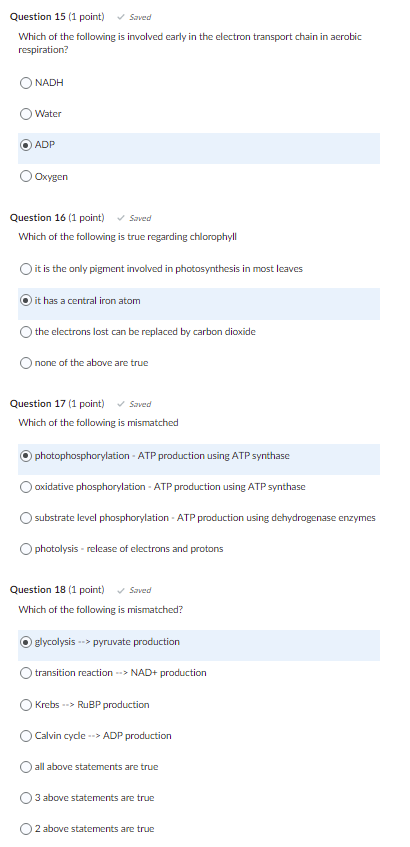 Question 15 (1 point) ✓ Saved

Which of the following is involved early in the electron transport chain in aerobic respiration?

NADH

Water

ADP

Oxygen

Question 16 (1 point) ✓ Saved

Which of the following is true regarding chlorophyll

it is the only pigment involved in photosynthesis in most leaves

it has a central iron atom

the electrons lost can be replaced by carbon dioxide

none of the above are true

Question 17 (1 point) ✓ Saved

Which of the following is mismatched

photophosphorylation - ATP production using ATP synthase

oxidative phosphorylation - ATP production using ATP synthase

substrate level phosphorylation - ATP production using dehydrogenase enzymes

photolysis - release of electrons and protons

Question 18 (1 point) ✓ Saved

Which of the following is mismatched?

glycolysis --> pyruvate production

transition reaction --> NAD+ production

Krebs --> RuBP production

Calvin cycle --> ADP production

all above statements are true

3 above statements are true

2 above statements are true